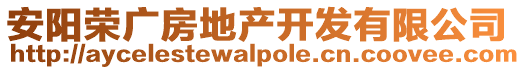 安阳荣广房地产开发有限公司
http://aycelestewalpole.cn.coovee.com